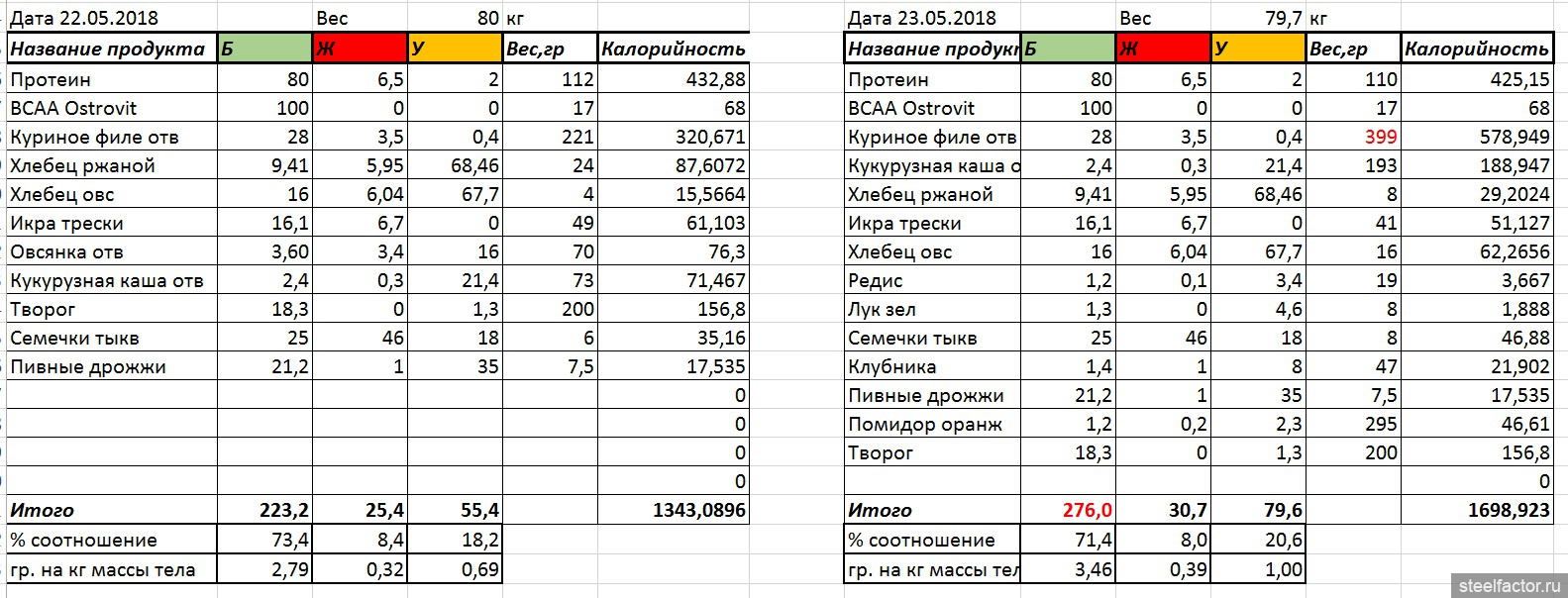 Дата 22.05.2018 Вес 80 кг

| Название продукта | Б | Ж | У | Вес,гр | Калорийность |
|---|---|---|---|---|---|
| Протеин | 80 | 6,5 | 2 | 112 | 432,88 |
| BCAA Ostrovit | 100 | 0 | 0 | 17 | 68 |
| Куриное филе отв | 28 | 3,5 | 0,4 | 221 | 320,671 |
| Хлебец ржаной | 9,41 | 5,95 | 68,46 | 24 | 87,6072 |
| Хлебец овс | 16 | 6,04 | 67,7 | 4 | 15,5664 |
| Икра трески | 16,1 | 6,7 | 0 | 49 | 61,103 |
| Овсянка отв | 3,60 | 3,4 | 16 | 70 | 76,3 |
| Кукурузная каша отв | 2,4 | 0,3 | 21,4 | 73 | 71,467 |
| Творог | 18,3 | 0 | 1,3 | 200 | 156,8 |
| Семечки тыкв | 25 | 46 | 18 | 6 | 35,16 |
| Пивные дрожжи | 21,2 | 1 | 35 | 7,5 | 17,535 |
| | | | | | 0 |
| | | | | | 0 |
| | | | | | 0 |
| | | | | | 0 |
| Итого | 223,2 | 25,4 | 55,4 | | 1343,0896 |
| % соотношение | 73,4 | 8,4 | 18,2 | | |
| гр. на кг массы тела | 2,79 | 0,32 | 0,69 | | |

Дата 23.05.2018 Вес 79,7 кг

| Название продукт | Б | Ж | У | Вес,гр | Калорийность |
|---|---|---|---|---|---|
| Протеин | 80 | 6,5 | 2 | 110 | 425,15 |
| BCAA Ostrovit | 100 | 0 | 0 | 17 | 68 |
| Куриное филе отв | 28 | 3,5 | 0,4 | 399 | 578,949 |
| Кукурузная каша о | 2,4 | 0,3 | 21,4 | 193 | 188,947 |
| Хлебец ржаной | 9,41 | 5,95 | 68,46 | 8 | 29,2024 |
| Икра трески | 16,1 | 6,7 | 0 | 41 | 51,127 |
| Хлебец овс | 16 | 6,04 | 67,7 | 16 | 62,2656 |
| Редис | 1,2 | 0,1 | 3,4 | 19 | 3,667 |
| Лук зел | 1,3 | 0 | 4,6 | 8 | 1,888 |
| Семечки тыкв | 25 | 46 | 18 | 8 | 46,88 |
| Клубника | 1,4 | 1 | 8 | 47 | 21,902 |
| Пивные дрожжи | 21,2 | 1 | 35 | 7,5 | 17,535 |
| Помидор оранж | 1,2 | 0,2 | 2,3 | 295 | 46,61 |
| Творог | 18,3 | 0 | 1,3 | 200 | 156,8 |
| | | | | | 0 |
| Итого | 276,0 | 30,7 | 79,6 | | 1698,923 |
| % соотношение | 71,4 | 8,0 | 20,6 | | |
| гр. на кг массы тел | 3,46 | 0,39 | 1,00 | | |

steelfactor.ru